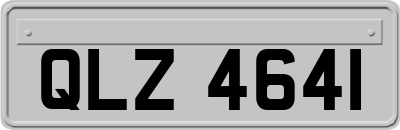 QLZ 4641